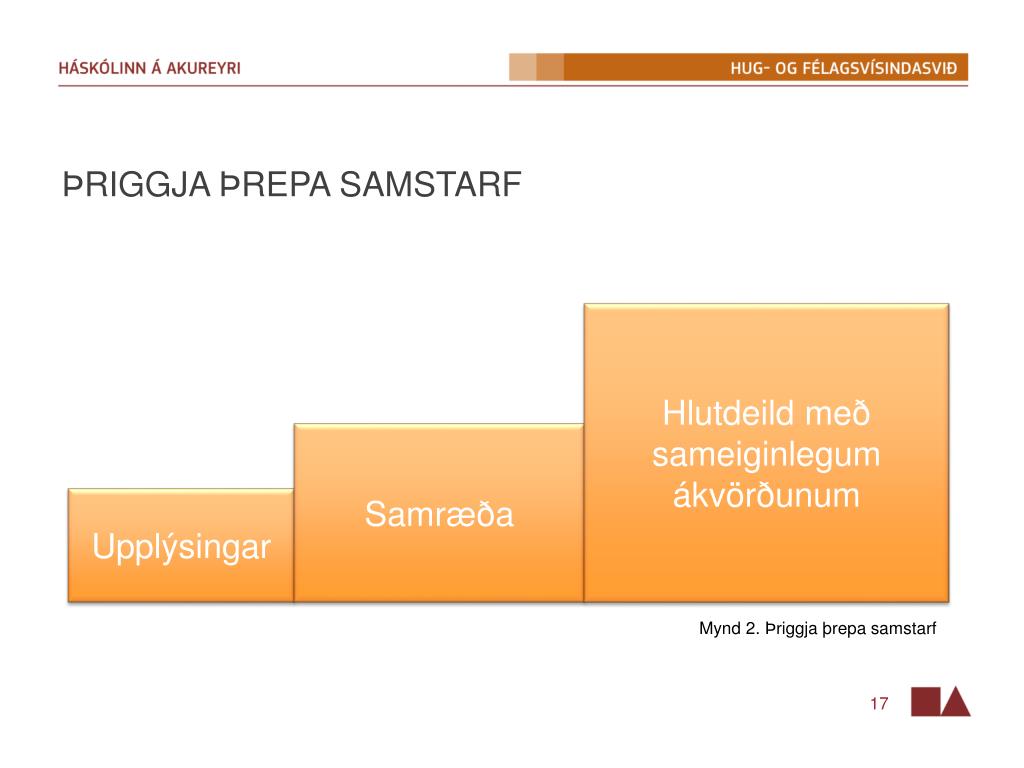 HÁSKÓLINN Á AKUREYRI

HUG- OG FÉLAGSVÍSINDASVIÐ

ÞRIGGJA ÞREPA SAMSTARF

Upplýsingar

Samræða

Hlutdeild með sameiginlegum ákvörðunum

Mynd 2. Þriggja þrepa samstarf

17